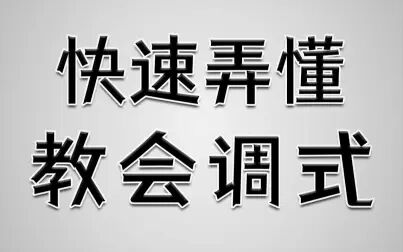 快速弄懂
教会调式